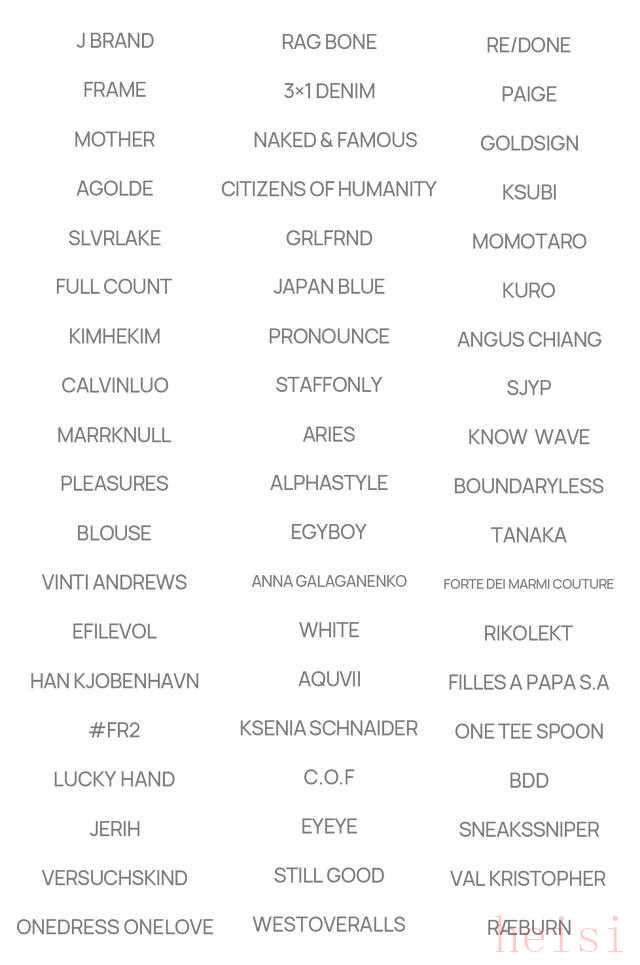 J BRAND
FRAME
MOTHER
AGOLDE
SLVRLAKE
FULL COUNT
KIMHEKIM
CALVINLUO
MARRKNULL
PLEASURES
BLOUSE
VINTI ANDREWS
EFILEVOL
HAN KJOBENHAVN
#FR2
LUCKY HAND
JERIH
VERSUCHSKIND
ONEDRESS ONELOVE

RAG BONE
3×1 DENIM
NAKED & FAMOUS
CITIZENS OF HUMANITY
GRLFRND
JAPAN BLUE
PRONOUNCE
STAFFONLY
ARIES
ALPHASTYLE
EGYBOY
ANNA GALAGANENKO
WHITE
AQUVII
KSENIA SCHNAIDER
C.O.F
EYEYE
STILL GOOD
WESTOVERALLS

RE/DONE
PAIGE
GOLDSIGN
KSUBI
MOMOTARO
KURO
ANGUS CHIANG
SJYP
KNOW WAVE
BOUNDARYLESS
TANAKA
FORTE DEI MARMI COUTURE
RIKOLEKT
FILLES A PAPA S.A
ONE TEE SPOON
BDD
SNEAKSSNIPER
VAL KRISTOPHER
RÆBURN

helsi